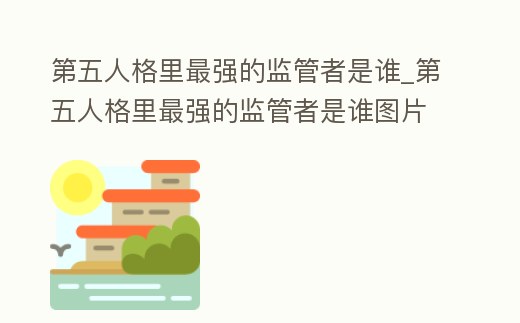 第五人格里最强的监管者是谁_第五人格里最强的监管者是谁图片